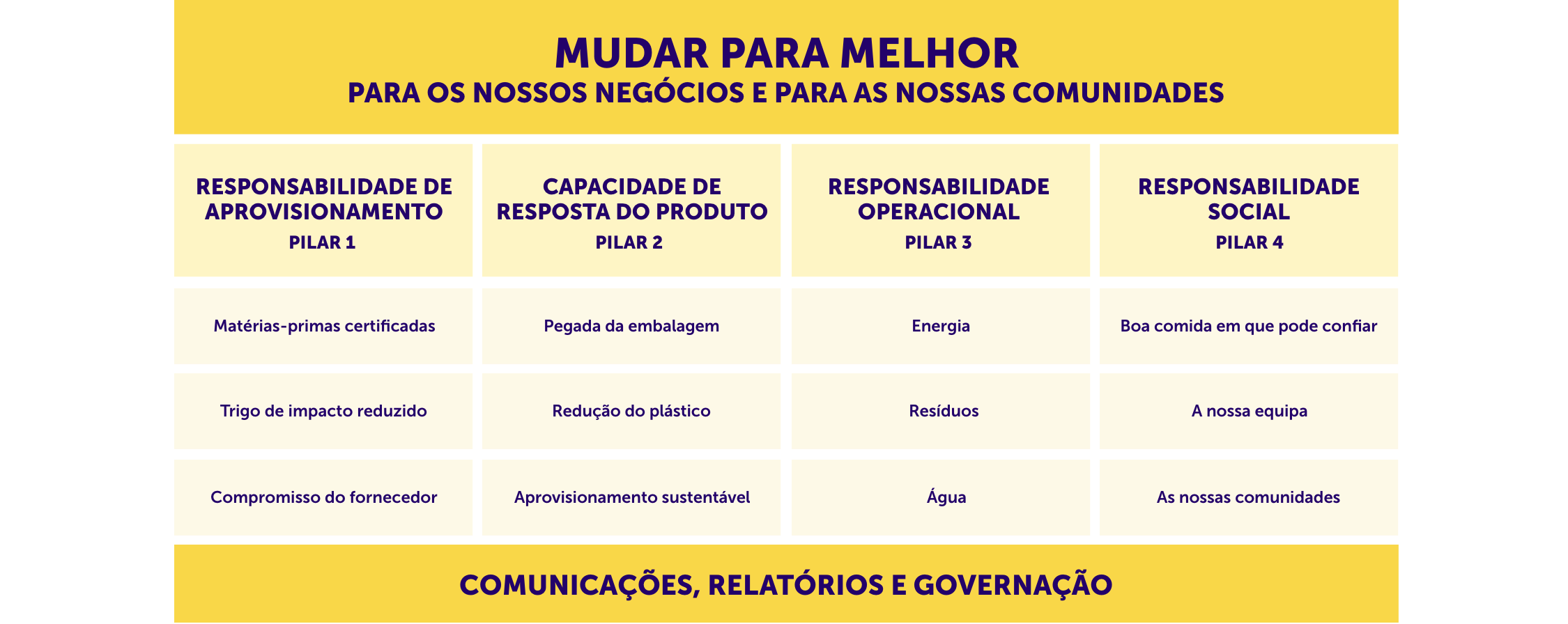 MUDAR PARA MELHOR
PARA OS NOSSOS NEGÓCIOS E PARA AS NOSSAS COMUNIDADES

| RESPONSABILIDADE DE APROVISIONAMENTO PILAR 1 | CAPACIDADE DE RESPOSTA DO PRODUTO PILAR 2 | RESPONSABILIDADE OPERACIONAL PILAR 3 | RESPONSABILIDADE SOCIAL PILAR 4 |
|---|---|---|---|
| Matérias-primas certificadas | Pegada da embalagem | Energia | Boa comida em que pode confiar |
| Trigo de impacto reduzido | Redução do plástico | Resíduos | A nossa equipa |
| Compromisso do fornecedor | Aprovisionamento sustentável | Água | As nossas comunidades |

COMUNICAÇÕES, RELATÓRIOS E GOVERNAÇÃO